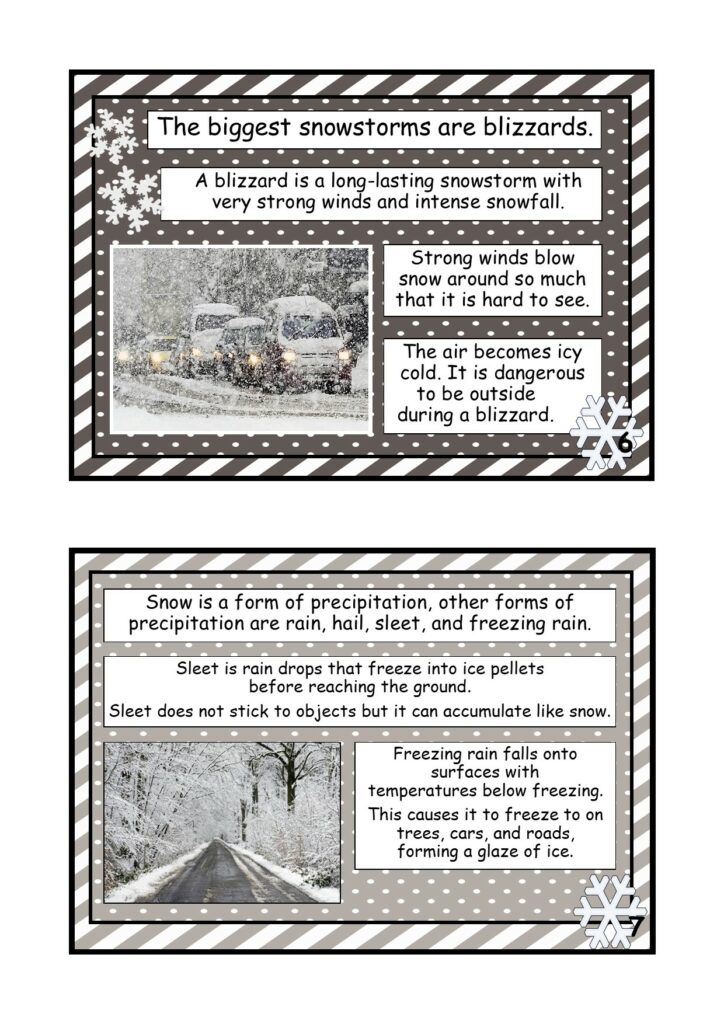 The biggest snowstorms are blizzards.

A blizzard is a long-lasting snowstorm with very strong winds and intense snowfall.

Strong winds blow snow around so much that it is hard to see.

The air becomes icy cold. It is dangerous to be outside during a blizzard.

6

Snow is a form of precipitation, other forms of precipitation are rain, hail, sleet, and freezing rain.

Sleet is rain drops that freeze into ice pellets before reaching the ground.

Sleet does not stick to objects but it can accumulate like snow.

Freezing rain falls onto surfaces with temperatures below freezing.

This causes it to freeze to on trees, cars, and roads, forming a glaze of ice.

7